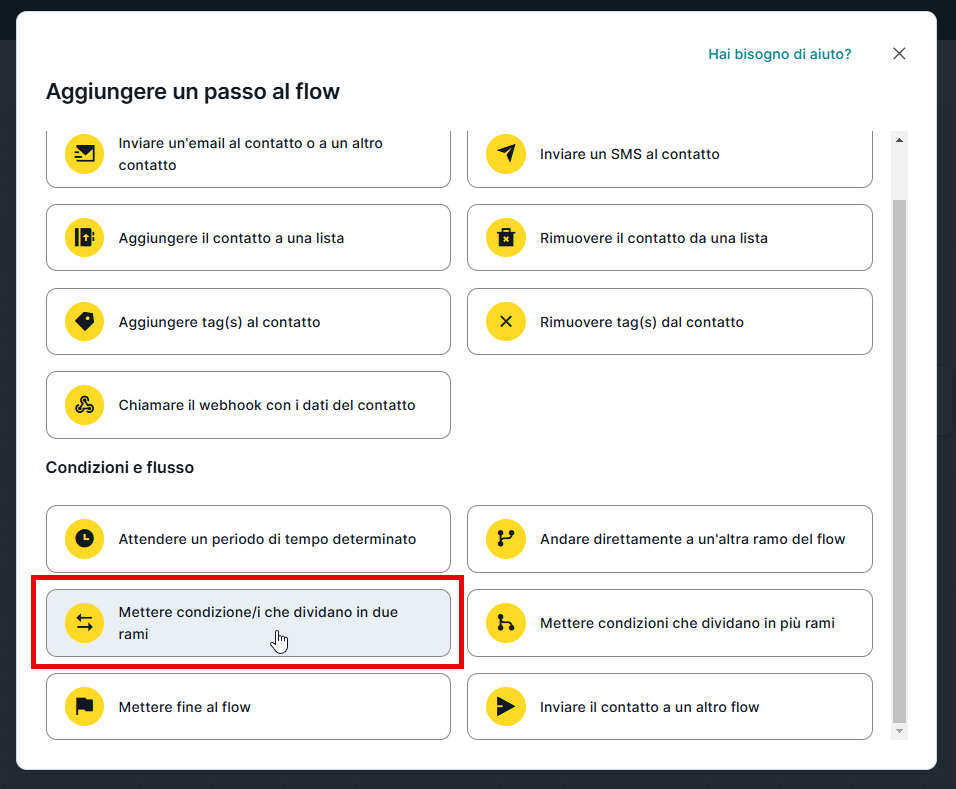 Hai bisogno di aiuto?

Aggiungere un passo al flow

Inviare un'email al contatto o a un altro contatto

Inviare un SMS al contatto

Aggiungere il contatto a una lista

Rimuovere il contatto da una lista

Aggiungere tag(s) al contatto

Rimuovere tag(s) dal contatto

Chiamare il webhook con i dati del contatto

Condizioni e flusso

Attendere un periodo di tempo determinato

Andare direttamente a un'altra ramo del flow

Mettere condizione/i che dividano in due rami

Mettere condizioni che dividano in più rami

Mettere fine al flow

Inviare il contatto a un altro flow